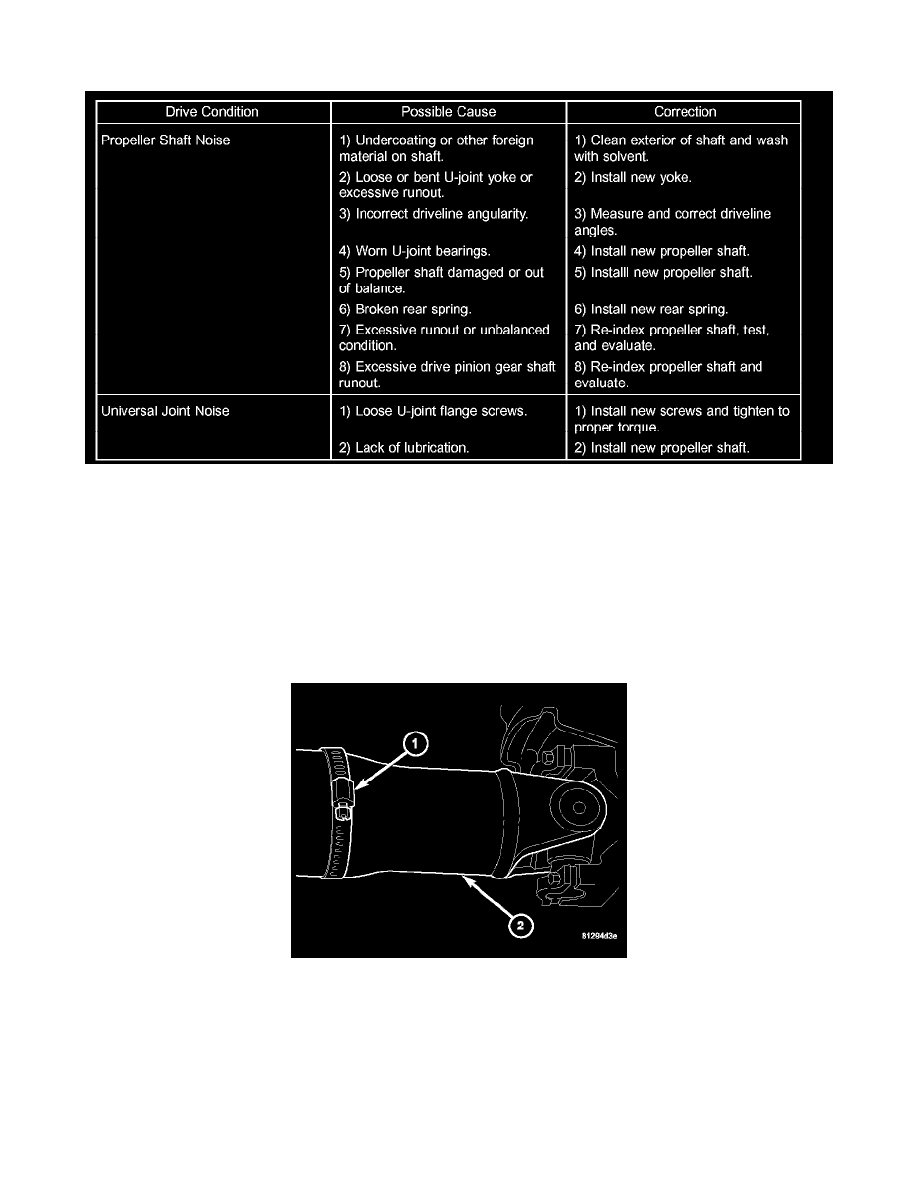 | Drive Condition | Possible Cause | Correction |
|---|---|---|
| Propeller Shaft Noise | 1) Undercoating or other foreign material on shaft. | 1) Clean exterior of shaft and wash with solvent. |
| | 2) Loose or bent U-joint yoke or excessive runout. | 2) Install new yoke. |
| | 3) Incorrect driveline angularity. | 3) Measure and correct driveline angles. |
| | 4) Worn U-joint bearings. | 4) Install new propeller shaft. |
| | 5) Propeller shaft damaged or out of balance. | 5) Installl new propeller shaft. |
| | 6) Broken rear spring. | 6) Install new rear spring. |
| | 7) Excessive runout or unbalanced condition. | 7) Re-index propeller shaft, test, and evaluate. |
| | 8) Excessive drive pinion gear shaft runout. | 8) Re-index propeller shaft and evaluate. |
| Universal Joint Noise | 1) Loose U-joint flange screws. | 1) Install new screws and tighten to proper torque. |
| | 2) Lack of lubrication. | 2) Install new propeller shaft. |

1

2

81294d3e